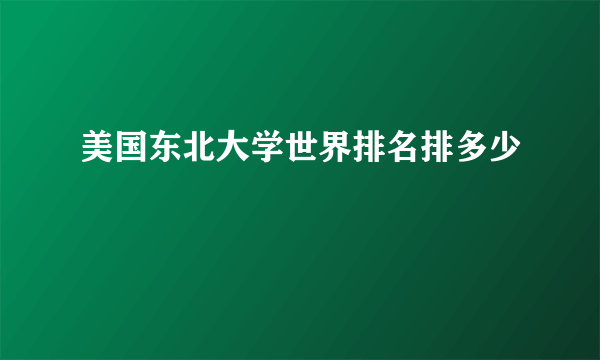 美国东北大学世界排名排多少